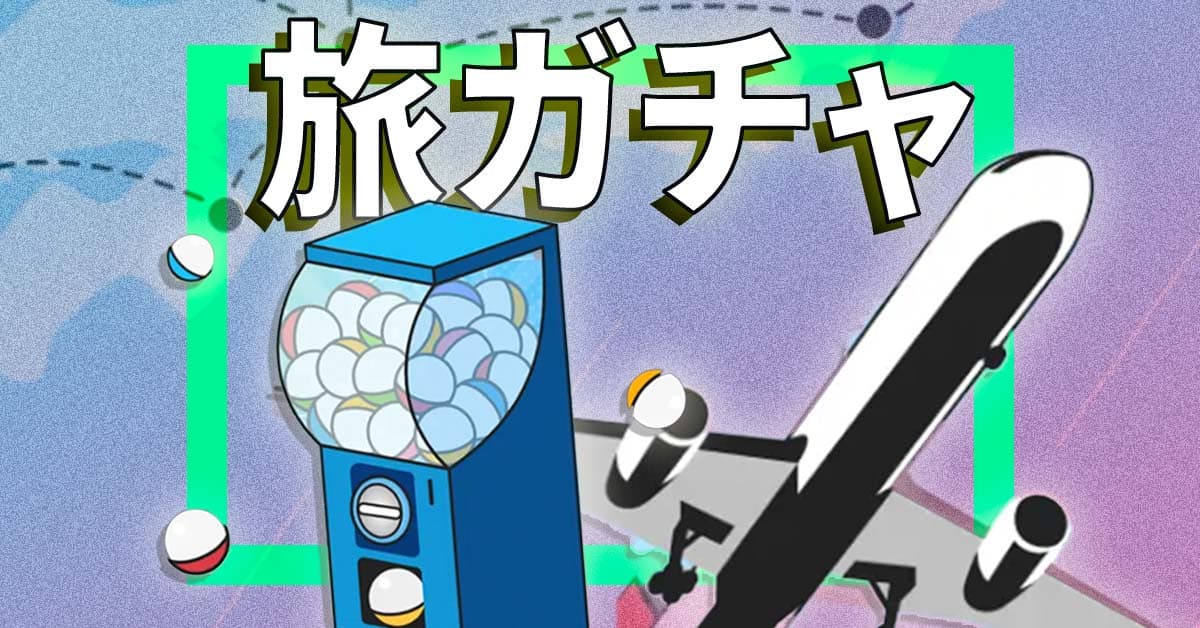 旅ガチャ